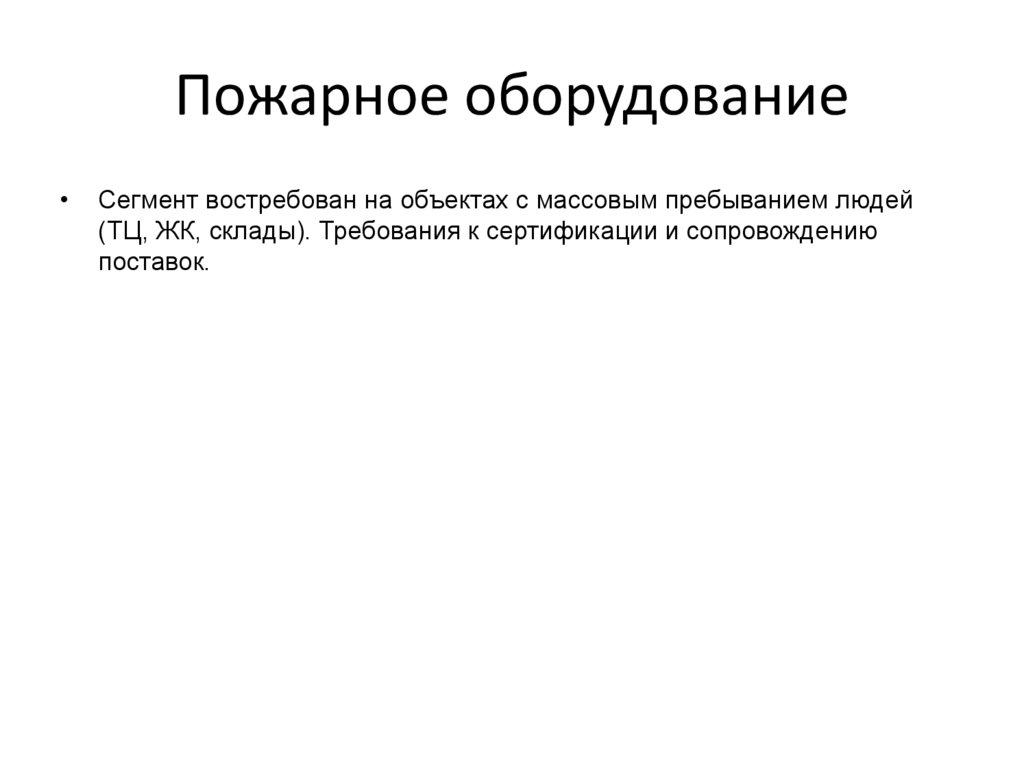 Пожарное оборудование

• Сегмент востребован на объектах с массовым пребыванием людей (ТЦ, ЖК, склады). Требования к сертификации и сопровождению поставок.